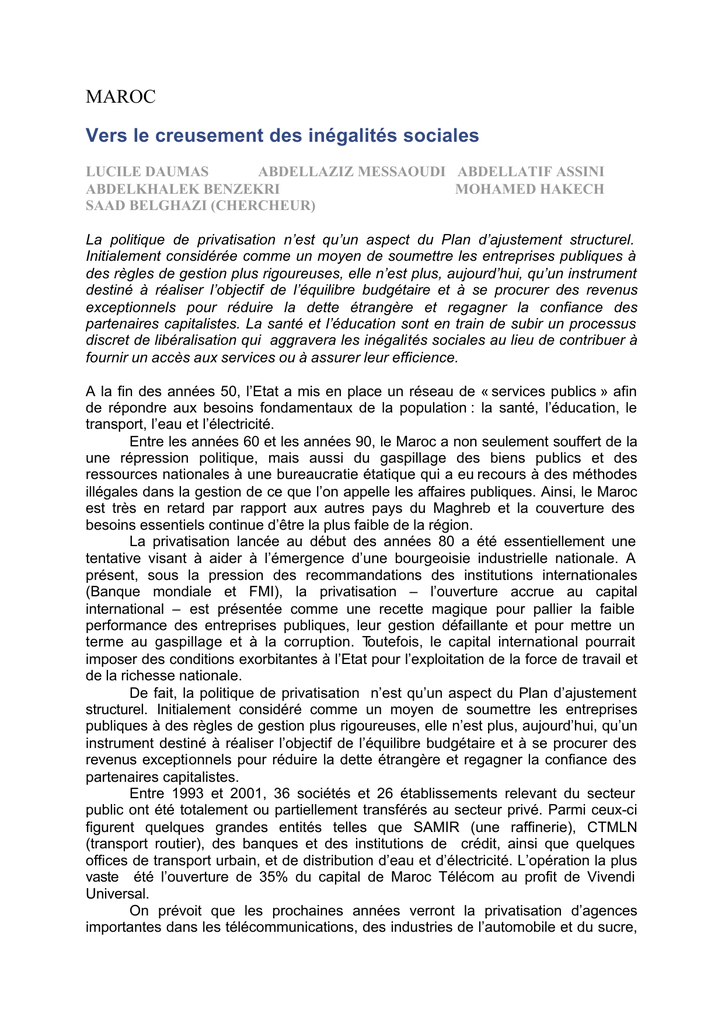 MAROC

Vers le creusement des inégalités sociales

LUCILE DAUMAS ABDELLAZIZ MESSAOUDI ABDELLATIF ASSINI ABDELKHALEK BENZEKRI MOHAMED HAKECH SAAD BELGHAZI (CHERCHEUR)

La politique de privatisation n'est qu'un aspect du Plan d'ajustement structurel. Initialement considérée comme un moyen de soumettre les entreprises publiques à des règles de gestion plus rigoureuses, elle n'est plus, aujourd'hui, qu'un instrument destiné à réaliser l'objectif de l'équilibre budgétaire et à se procurer des revenus exceptionnels pour réduire la dette étrangère et regagner la confiance des partenaires capitalistes. La santé et l'éducation sont en train de subir un processus discret de libéralisation qui aggravera les inégalités sociales au lieu de contribuer à fournir un accès aux services ou à assurer leur efficience.

A la fin des années 50, l'Etat a mis en place un réseau de « services publics » afin de répondre aux besoins fondamentaux de la population : la santé, l'éducation, le transport, l'eau et l'électricité.

Entre les années 60 et les années 90, le Maroc a non seulement souffert de la une répression politique, mais aussi du gaspillage des biens publics et des ressources nationales à une bureaucratie étatique qui a eu recours à des méthodes illégales dans la gestion de ce que l'on appelle les affaires publiques. Ainsi, le Maroc est très en retard par rapport aux autres pays du Maghreb et la couverture des besoins essentiels continue d'être la plus faible de la région.

La privatisation lancée au début des années 80 a été essentiellement une tentative visant à aider à l'émergence d'une bourgeoisie industrielle nationale. A présent, sous la pression des recommandations des institutions internationales (Banque mondiale et FMI), la privatisation – l'ouverture accrue au capital international – est présentée comme une recette magique pour pallier la faible performance des entreprises publiques, leur gestion défaillante et pour mettre un terme au gaspillage et à la corruption. Toutefois, le capital international pourrait imposer des conditions exorbitantes à l'Etat pour l'exploitation de la force de travail et de la richesse nationale.

De fait, la politique de privatisation n'est qu'un aspect du Plan d'ajustement structurel. Initialement considéré comme un moyen de soumettre les entreprises publiques à des règles de gestion plus rigoureuses, elle n'est plus, aujourd'hui, qu'un instrument destiné à réaliser l'objectif de l'équilibre budgétaire et à se procurer des revenus exceptionnels pour réduire la dette étrangère et regagner la confiance des partenaires capitalistes.

Entre 1993 et 2001, 36 sociétés et 26 établissements relevant du secteur public ont été totalement ou partiellement transférés au secteur privé. Parmi ceux-ci figurent quelques grandes entités telles que SAMIR (une raffinerie), CTMLN (transport routier), des banques et des institutions de crédit, ainsi que quelques offices de transport urbain, et de distribution d'eau et d'électricité. L'opération la plus vaste été l'ouverture de 35% du capital de Maroc Télécom au profit de Vivendi Universal.

On prévoit que les prochaines années verront la privatisation d'agences importantes dans les télécommunications, des industries de l'automobile et du sucre,